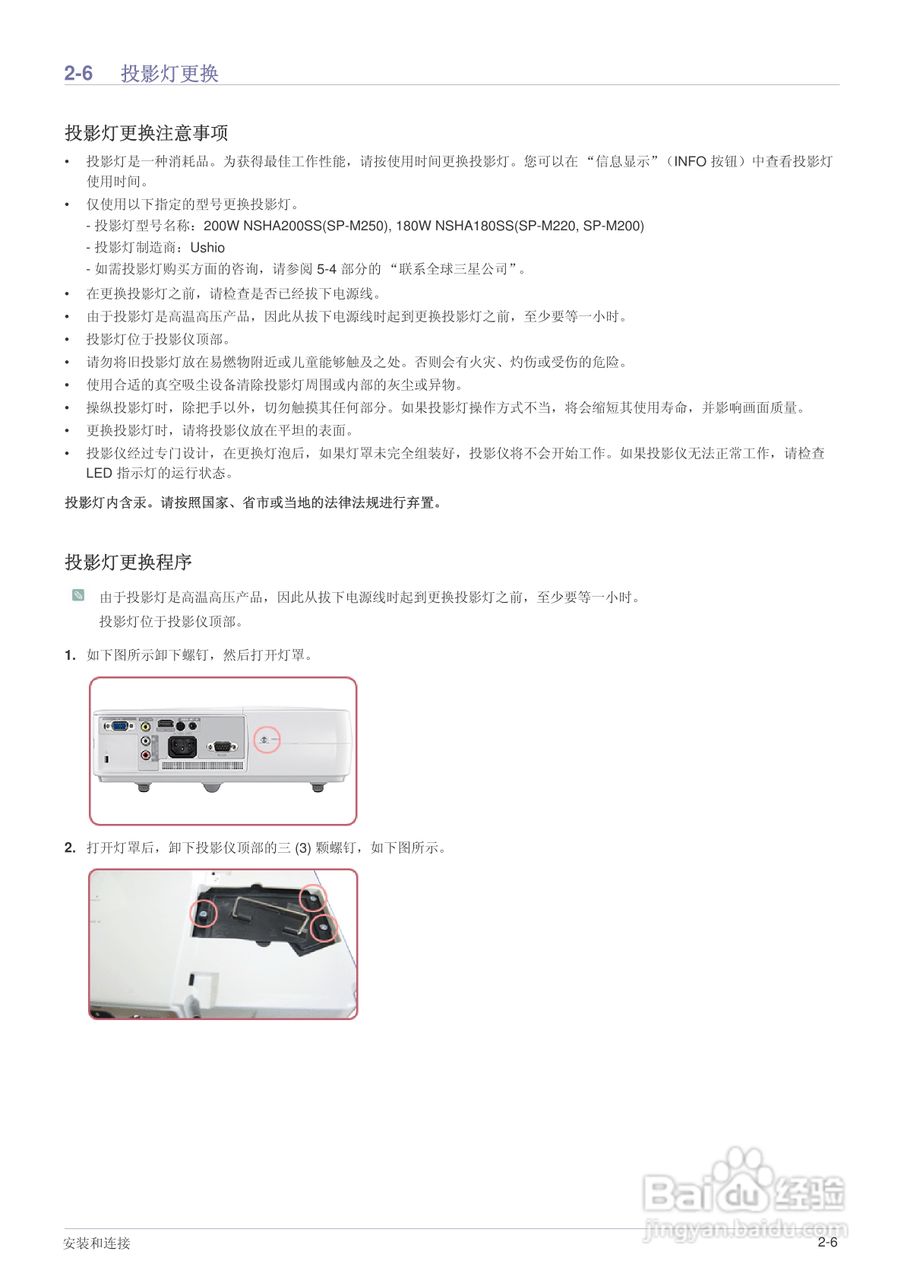 2-6 投影灯更换

投影灯更换注意事项

• 投影灯是一种消耗品。为获得最佳工作性能，请按使用时间更换投影灯。您可以在 “信息显示”（INFO 按钮）中查看投影灯使用时间。
• 仅使用以下指定的型号更换投影灯。
- 投影灯型号名称：200W NSHA200SS(SP-M250), 180W NSHA180SS(SP-M220, SP-M200)
- 投影灯制造商：Ushio
- 如需投影灯购买方面的咨询，请参阅 5-4 部分的 “联系全球三星公司”。
• 在更换投影灯之前，请检查是否已经拔下电源线。
• 由于投影灯是高温高压产品，因此从拔下电源线时起到更换投影灯之前，至少要等一小时。
• 投影灯位于投影仪顶部。
• 请勿将旧投影灯放在易燃物附近或儿童能够触及之处。否则会有火灾、灼伤或受伤的危险。
• 使用合适的真空吸尘设备清除投影灯周围或内部的灰尘或异物。
• 操纵投影灯时，除把手以外，切勿触摸其任何部分。如果投影灯操作方式不当，将会缩短其使用寿命，并影响画面质量。
• 更换投影灯时，请将投影仪放在平坦的表面。
• 投影仪经过专门设计，在更换灯泡后，如果灯罩未完全组装好，投影仪将不会开始工作。如果投影仪无法正常工作，请检查 LED 指示灯的运行状态。

投影灯内含汞。请按照国家、省市或当地的法律法规进行弃置。

投影灯更换程序

由于投影灯是高温高压产品，因此从拔下电源线时起到更换投影灯之前，至少要等一小时。
投影灯位于投影仪顶部。

1. 如下图所示卸下螺钉，然后打开灯罩。

2. 打开灯罩后，卸下投影仪顶部的三 (3) 颗螺钉，如下图所示。

Baidu 经验
jingyan.baidu.com

安装和连接 2-6